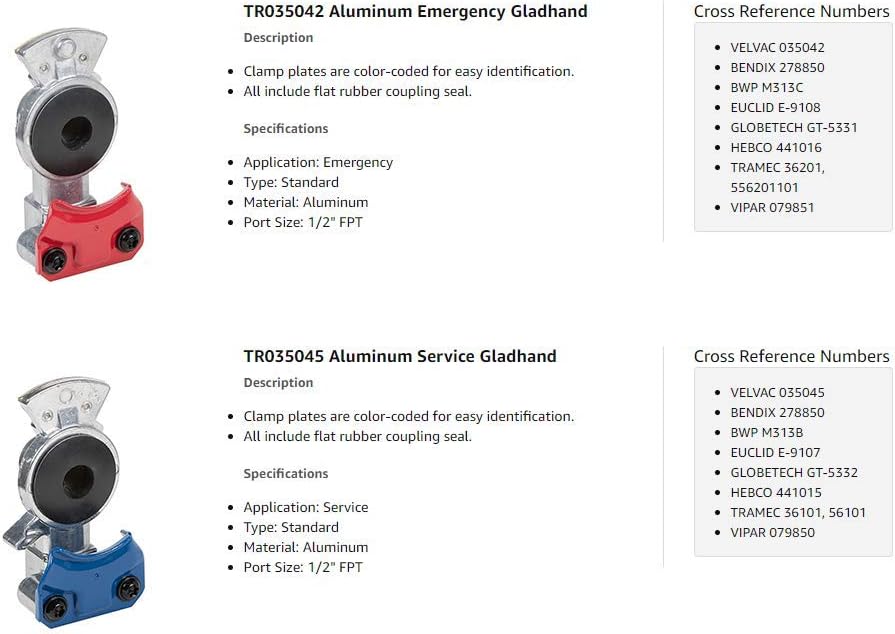 TR035042 Aluminum Emergency Gladhand

Description

- Clamp plates are color-coded for easy identification.
- All include flat rubber coupling seal.

Specifications

- Application: Emergency
- Type: Standard
- Material: Aluminum
- Port Size: 1/2" FPT

Cross Reference Numbers

- VELVAC 035042
- BENDIX 278850
- BWP M313C
- EUCLID E-9108
- GLOBETECH GT-5331
- HEBCO 441016
- TRAMEC 36201, 556201101
- VIPAR 079851

TR035045 Aluminum Service Gladhand

Description

- Clamp plates are color-coded for easy identification.
- All include flat rubber coupling seal.

Specifications

- Application: Service
- Type: Standard
- Material: Aluminum
- Port Size: 1/2" FPT

Cross Reference Numbers

- VELVAC 035045
- BENDIX 278850
- BWP M313B
- EUCLID E-9107
- GLOBETECH GT-5332
- HEBCO 441015
- TRAMEC 36101, 56101
- VIPAR 079850